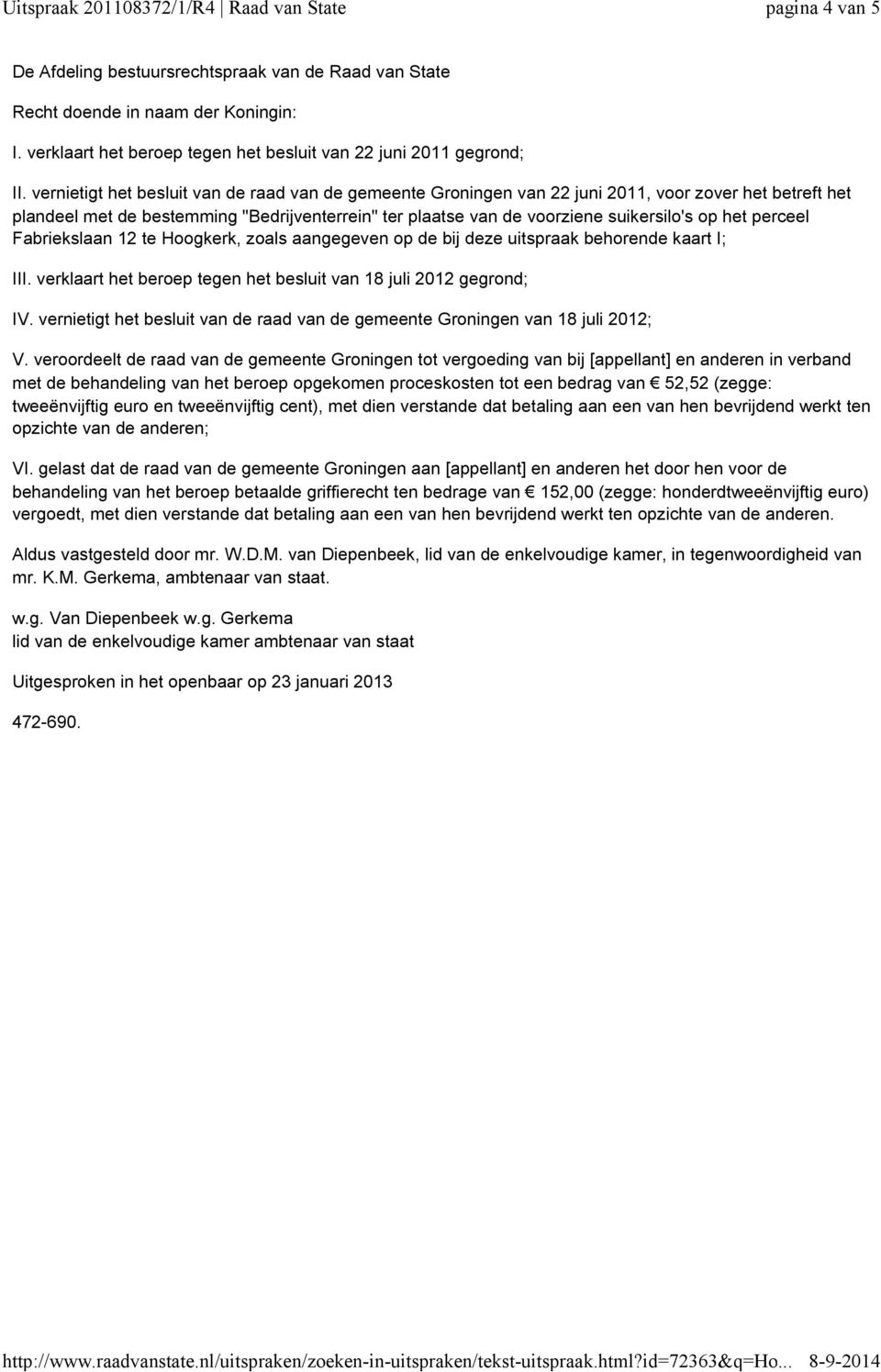 Uitspraak 201108372/1/R4 | Raad van State pagina 4 van 5

De Afdeling bestuursrechtspraak van de Raad van State

Recht doende in naam der Koningin:

I. verklaart het beroep tegen het besluit van 22 juni 2011 gegrond;

II. vernietigt het besluit van de raad van de gemeente Groningen van 22 juni 2011, voor zover het betreft het plandeel met de bestemming "Bedrijventerrein" ter plaatse van de voorziene suikersilo's op het perceel Fabriekslaan 12 te Hoogkerk, zoals aangegeven op de bij deze uitspraak behorende kaart I;

III. verklaart het beroep tegen het besluit van 18 juli 2012 gegrond;

IV. vernietigt het besluit van de raad van de gemeente Groningen van 18 juli 2012;

V. veroordeelt de raad van de gemeente Groningen tot vergoeding van bij [appellant] en anderen in verband met de behandeling van het beroep opgekomen proceskosten tot een bedrag van € 52,52 (zegge: tweeënvijftig euro en tweeënvijftig cent), met dien verstande dat betaling aan een van hen bevrijdend werkt ten opzichte van de anderen;

VI. gelast dat de raad van de gemeente Groningen aan [appellant] en anderen het door hen voor de behandeling van het beroep betaalde griffierecht ten bedrage van € 152,00 (zegge: honderdtweeënvijftig euro) vergoedt, met dien verstande dat betaling aan een van hen bevrijdend werkt ten opzichte van de anderen.

Aldus vastgesteld door mr. W.D.M. van Diepenbeek, lid van de enkelvoudige kamer, in tegenwoordigheid van mr. K.M. Gerkema, ambtenaar van staat.

w.g. Van Diepenbeek w.g. Gerkema
lid van de enkelvoudige kamer ambtenaar van staat

Uitgesproken in het openbaar op 23 januari 2013

472-690.

http://www.raadvanstate.nl/uitspraken/zoeken-in-uitspraken/tekst-uitspraak.html?id=72363&q=Ho... 8-9-2014